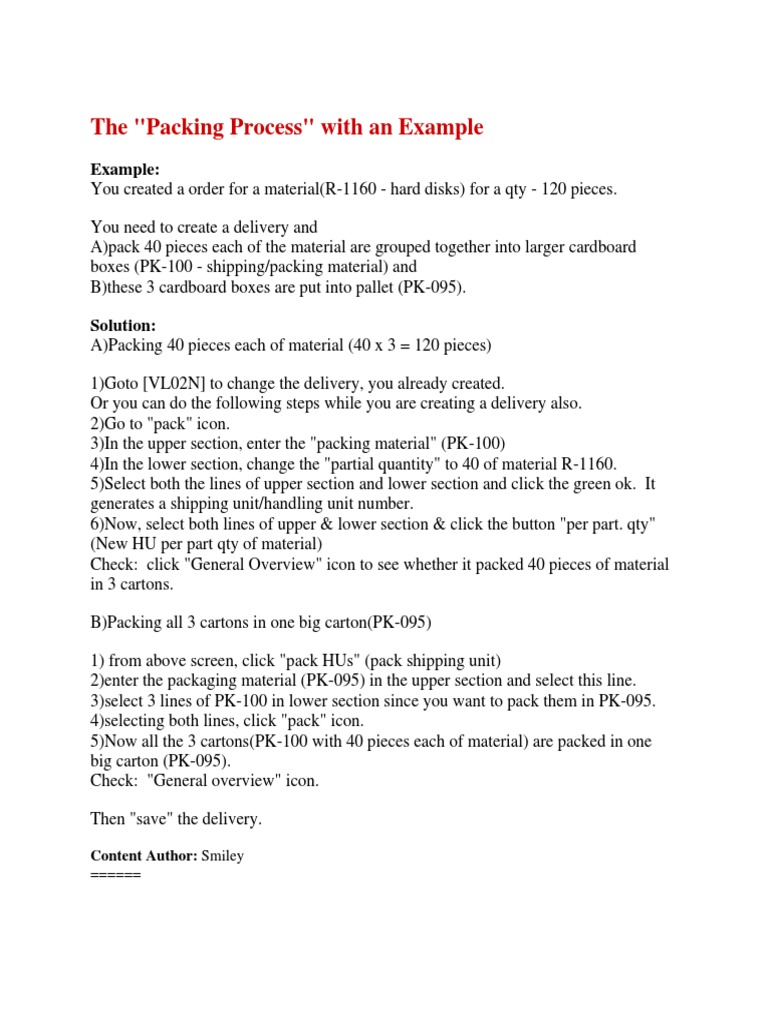 The "Packing Process" with an Example

Example:
You created a order for a material(R-1160 - hard disks) for a qty - 120 pieces.

You need to create a delivery and
A)pack 40 pieces each of the material are grouped together into larger cardboard boxes (PK-100 - shipping/packing material) and
B)these 3 cardboard boxes are put into pallet (PK-095).

Solution:
A)Packing 40 pieces each of material (40 x 3 = 120 pieces)

1)Goto [VL02N] to change the delivery, you already created.
Or you can do the following steps while you are creating a delivery also.
2)Go to "pack" icon.
3)In the upper section, enter the "packing material" (PK-100)
4)In the lower section, change the "partial quantity" to 40 of material R-1160.
5)Select both the lines of upper section and lower section and click the green ok. It generates a shipping unit/handling unit number.
6)Now, select both lines of upper & lower section & click the button "per part. qty" (New HU per part qty of material)
Check: click "General Overview" icon to see whether it packed 40 pieces of material in 3 cartons.

B)Packing all 3 cartons in one big carton(PK-095)

1) from above screen, click "pack HUs" (pack shipping unit)
2)enter the packaging material (PK-095) in the upper section and select this line.
3)select 3 lines of PK-100 in lower section since you want to pack them in PK-095.
4)selecting both lines, click "pack" icon.
5)Now all the 3 cartons(PK-100 with 40 pieces each of material) are packed in one big carton (PK-095).
Check: "General overview" icon.

Then "save" the delivery.

Content Author: Smiley
======